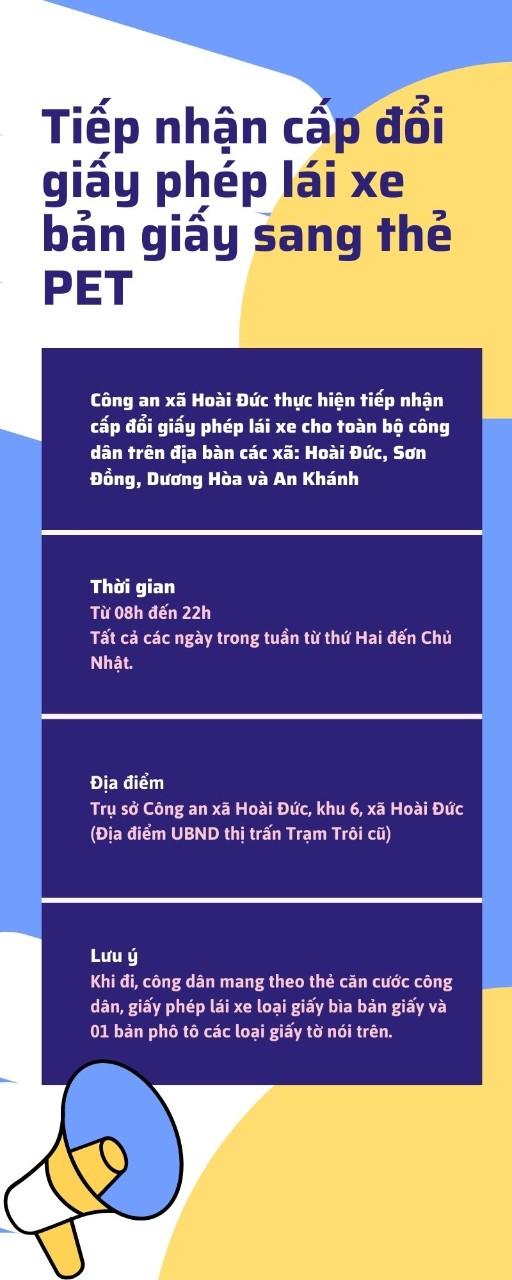 Tiếp nhận cấp đổi giấy phép lái xe bản giấy sang thẻ PET

Công an xã Hoài Đức thực hiện tiếp nhận cấp đổi giấy phép lái xe cho toàn bộ công dân trên địa bàn các xã: Hoài Đức, Sơn Đồng, Dương Hòa và An Khánh

Thời gian
Từ 08h đến 22h
Tất cả các ngày trong tuần từ thứ Hai đến Chủ Nhật.

Địa điểm
Trụ sở Công an xã Hoài Đức, khu 6, xã Hoài Đức (Địa điểm UBND thị trấn Trạm Trôi cũ)

Lưu ý
Khi đi, công dân mang theo thẻ căn cước công dân, giấy phép lái xe loại giấy bìa bản giấy và 01 bản phô tô các loại giấy tờ nói trên.